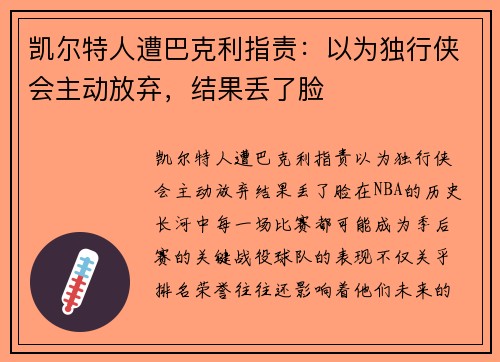 凯尔特人遭巴克利指责：以为独行侠会主动放弃，结果丢了脸

凯尔特人遭巴克利指责以为独行侠会主动放弃结果丢了脸在NBA的历史长河中每一场比赛都可能成为季后赛的关键战役球队的表现不仅关乎排名荣誉往往还影响着他们未来的